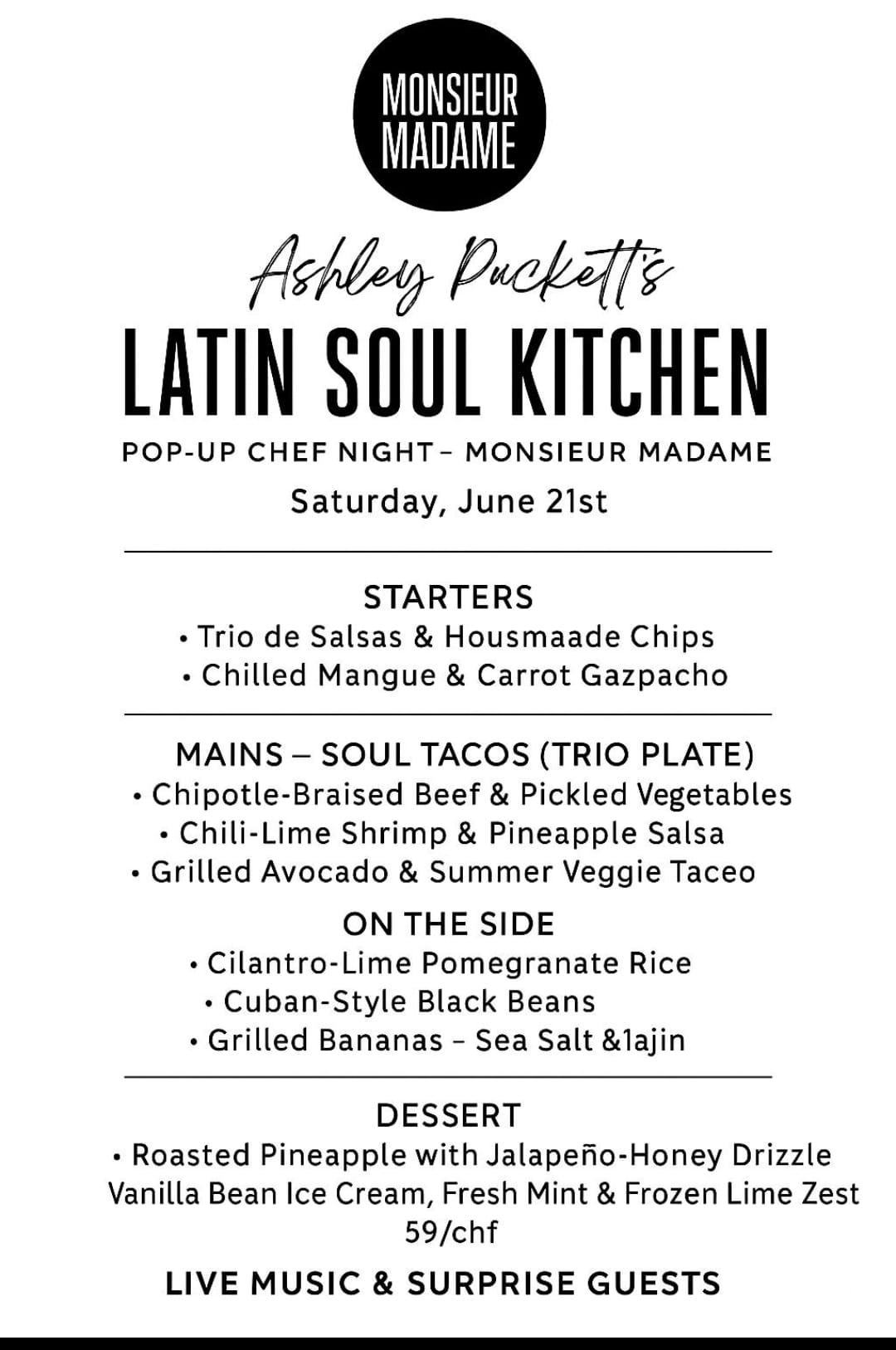 MONSIEUR MADAME

Ashley Puckett's

LATIN SOUL KITCHEN

POP-UP CHEF NIGHT – MONSIEUR MADAME

Saturday, June 21st

STARTERS
• Trio de Salsas & Housmaade Chips
• Chilled Mangue & Carrot Gazpacho

MAINS – SOUL TACOS (TRIO PLATE)
• Chipotle-Braised Beef & Pickled Vegetables
• Chili-Lime Shrimp & Pineapple Salsa
• Grilled Avocado & Summer Veggie Taceo

ON THE SIDE
• Cilantro-Lime Pomegranate Rice
• Cuban-Style Black Beans
• Grilled Bananas – Sea Salt &1ajin

DESSERT
• Roasted Pineapple with Jalapeño-Honey Drizzle
Vanilla Bean Ice Cream, Fresh Mint & Frozen Lime Zest
59/chf

LIVE MUSIC & SURPRISE GUESTS